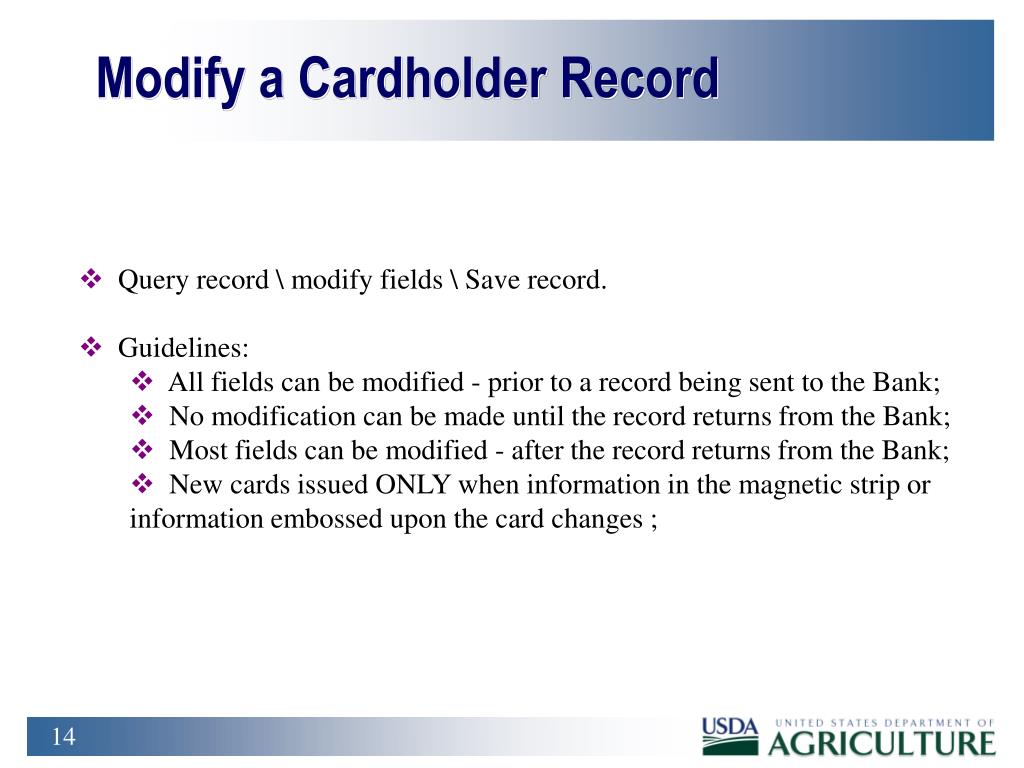 Modify a Cardholder Record

❖ Query record \ modify fields \ Save record.

❖ Guidelines:
❖ All fields can be modified - prior to a record being sent to the Bank;
❖ No modification can be made until the record returns from the Bank;
❖ Most fields can be modified - after the record returns from the Bank;
❖ New cards issued ONLY when information in the magnetic strip or information embossed upon the card changes ;

14

USDA UNITED STATES DEPARTMENT OF AGRICULTURE